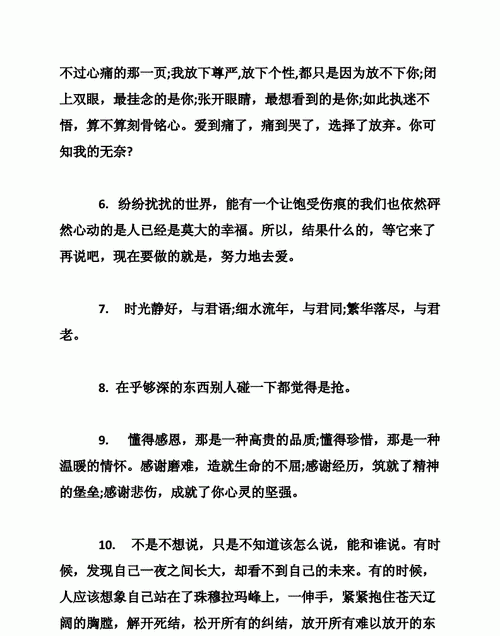 不过心痛的那一页;我放下尊严,放下个性,都只是因为放不下你;闭上双眼，最挂念的是你;张开眼睛，最想看到的是你;如此执迷不悟，算不算刻骨铭心。爱到痛了，痛到哭了，选择了放弃。你可知我的无奈?

6. 纷纷扰扰的世界，能有一个让饱受伤痕的我们也依然砰然心动的是人已经是莫大的幸福。所以，结果什么的，等它来了再说吧，现在要做的就是，努力地去爱。

7. 时光静好，与君语;细水流年，与君同;繁华落尽，与君老。

8. 在乎够深的东西别人碰一下都觉得是抢。

9. 懂得感恩，那是一种高贵的品质;懂得珍惜，那是一种温暖的情怀。感谢磨难，造就生命的不屈;感谢经历，筑就了精神的堡垒;感谢悲伤，成就了你心灵的坚强。

10. 不是不想说，只是不知道该怎么说，能和谁说。有时候，发现自己一夜之间长大，却看不到自己的未来。有的时候，人应该想象自己站在了珠穆拉玛峰上，一伸手，紧紧抱住苍天辽阔的胸膛，解开死结，松开所有的纠结，放开所有难以放开的东